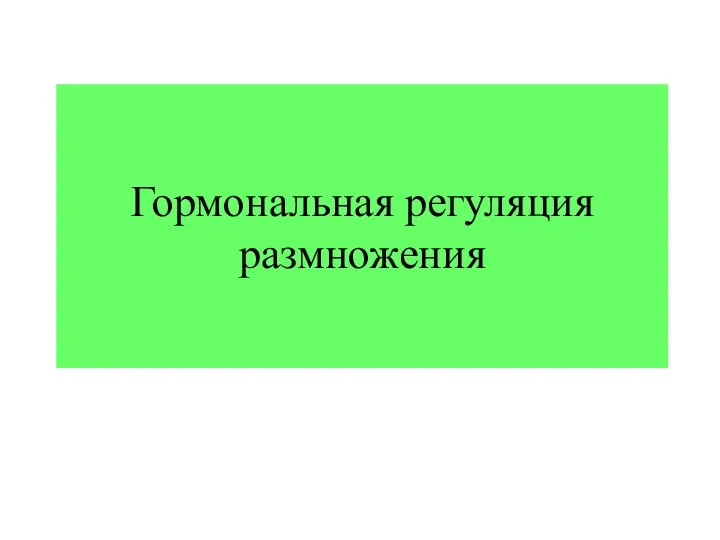 Гормональная регуляция размножения